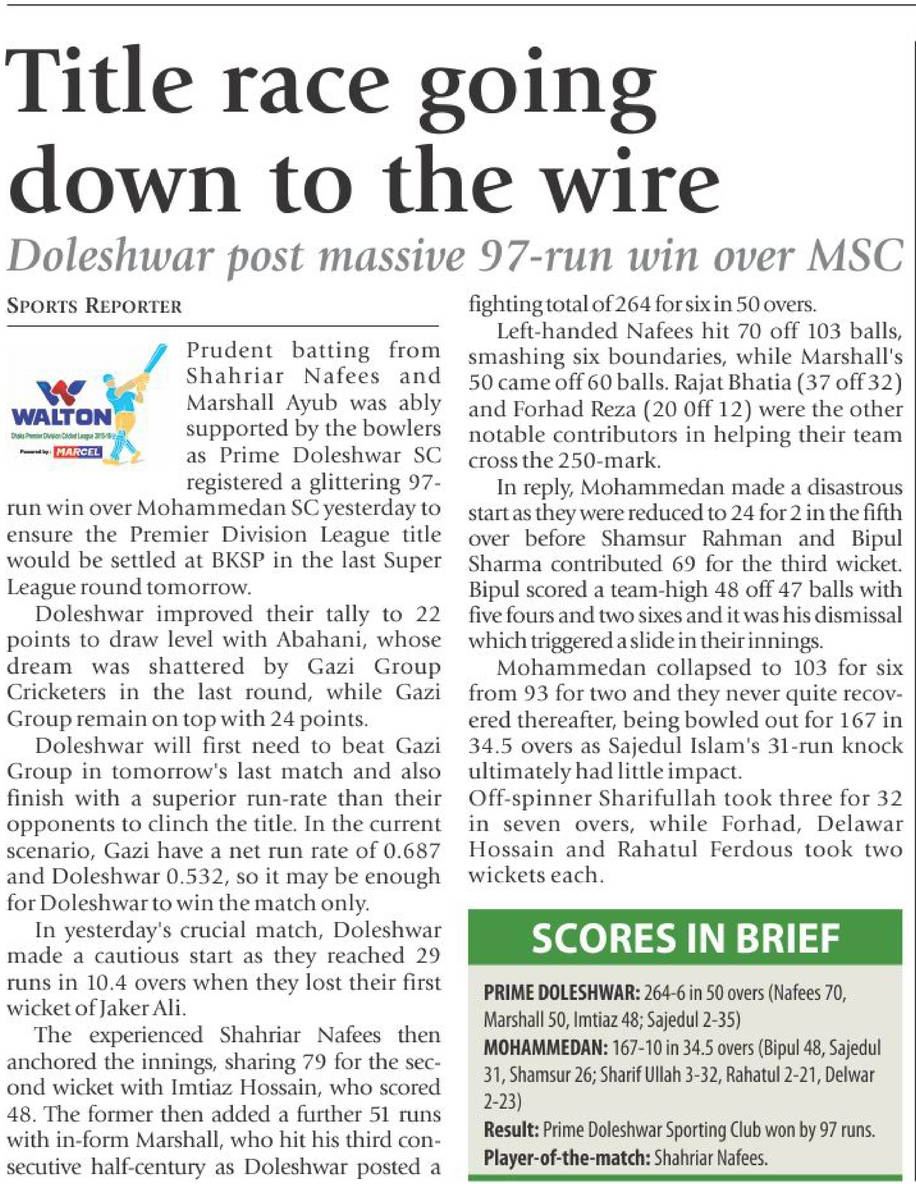 Title race going down to the wire

Doleshwar post massive 97-run win over MSC

SPORTS REPORTER

WALTON
Dhaka Premier Division Cricket League 2015-16
Powered by: MARCEL

Prudent batting from Shahriar Nafees and Marshall Ayub was ably supported by the bowlers as Prime Doleshwar SC registered a glittering 97-run win over Mohammedan SC yesterday to ensure the Premier Division League title would be settled at BKSP in the last Super League round tomorrow.

Doleshwar improved their tally to 22 points to draw level with Abahani, whose dream was shattered by Gazi Group Cricketers in the last round, while Gazi Group remain on top with 24 points.

Doleshwar will first need to beat Gazi Group in tomorrow's last match and also finish with a superior run-rate than their opponents to clinch the title. In the current scenario, Gazi have a net run rate of 0.687 and Doleshwar 0.532, so it may be enough for Doleshwar to win the match only.

In yesterday's crucial match, Doleshwar made a cautious start as they reached 29 runs in 10.4 overs when they lost their first wicket of Jaker Ali.

The experienced Shahriar Nafees then anchored the innings, sharing 79 for the second wicket with Imtiaz Hossain, who scored 48. The former then added a further 51 runs with in-form Marshall, who hit his third consecutive half-century as Doleshwar posted a fighting total of 264 for six in 50 overs.

Left-handed Nafees hit 70 off 103 balls, smashing six boundaries, while Marshall's 50 came off 60 balls. Rajat Bhatia (37 off 32) and Forhad Reza (20 0ff 12) were the other notable contributors in helping their team cross the 250-mark.

In reply, Mohammedan made a disastrous start as they were reduced to 24 for 2 in the fifth over before Shamsur Rahman and Bipul Sharma contributed 69 for the third wicket. Bipul scored a team-high 48 off 47 balls with five fours and two sixes and it was his dismissal which triggered a slide in their innings.

Mohammedan collapsed to 103 for six from 93 for two and they never quite recovered thereafter, being bowled out for 167 in 34.5 overs as Sajedul Islam's 31-run knock ultimately had little impact.
Off-spinner Sharifullah took three for 32 in seven overs, while Forhad, Delawar Hossain and Rahatul Ferdous took two wickets each.

SCORES IN BRIEF

PRIME DOLESHWAR: 264-6 in 50 overs (Nafees 70, Marshall 50, Imtiaz 48; Sajedul 2-35)
MOHAMMEDAN: 167-10 in 34.5 overs (Bipul 48, Sajedul 31, Shamsur 26; Sharif Ullah 3-32, Rahatul 2-21, Delwar 2-23)
Result: Prime Doleshwar Sporting Club won by 97 runs.
Player-of-the-match: Shahriar Nafees.